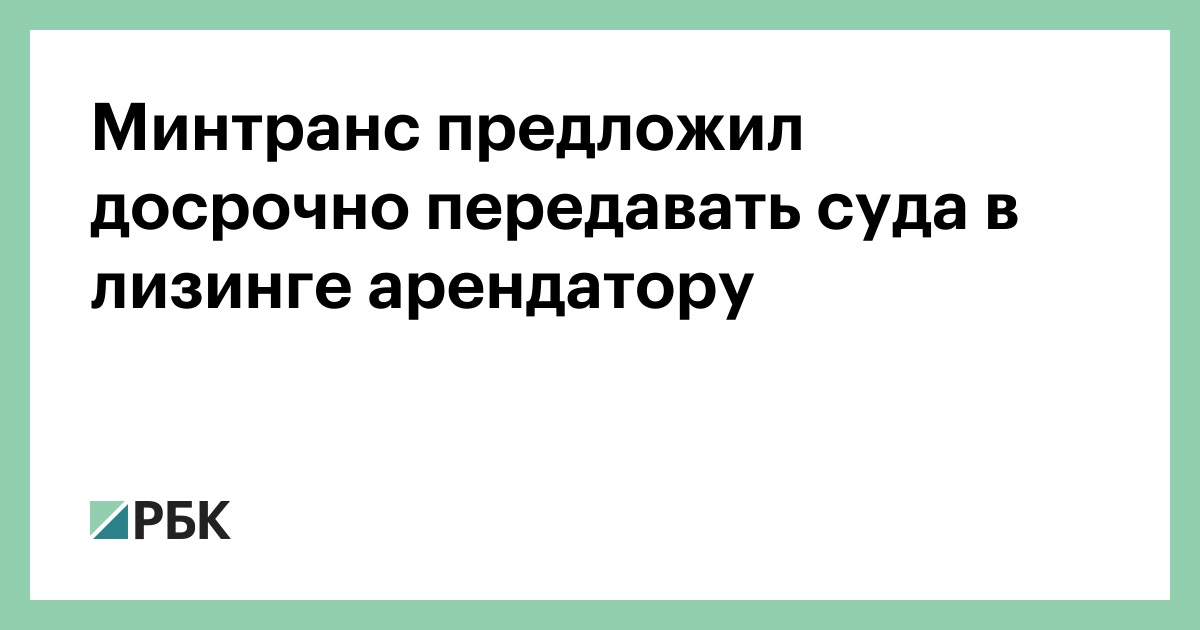 Минтранс предложил досрочно передавать суда в лизинге арендатору

РБК